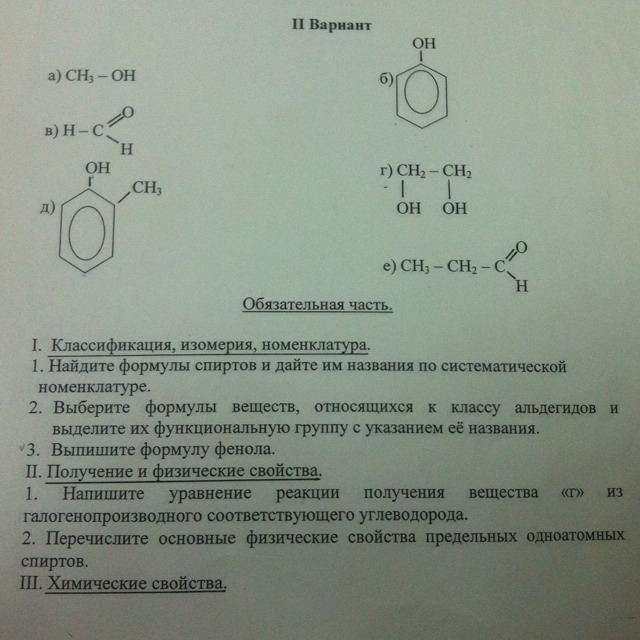 II Вариант

а) $CH_3 - OH$

б) OH

в) $H - C$ O H

г) $CH_2 - CH_2$
OH OH

д) OH $CH_3$

е) $CH_3 - CH_2 - C$ O H

Обязательная часть.

I. Классификация, изомерия, номенклатура.
1. Найдите формулы спиртов и дайте им названия по систематической номенклатуре.
2. Выберите формулы веществ, относящихся к классу альдегидов и выделите их функциональную группу с указанием её названия.
3. Выпишите формулу фенола.
II. Получение и физические свойства.
1. Напишите уравнение реакции получения вещества «г» из галогенопроизводного соответствующего углеводорода.
2. Перечислите основные физические свойства предельных одноатомных спиртов.
III. Химические свойства.